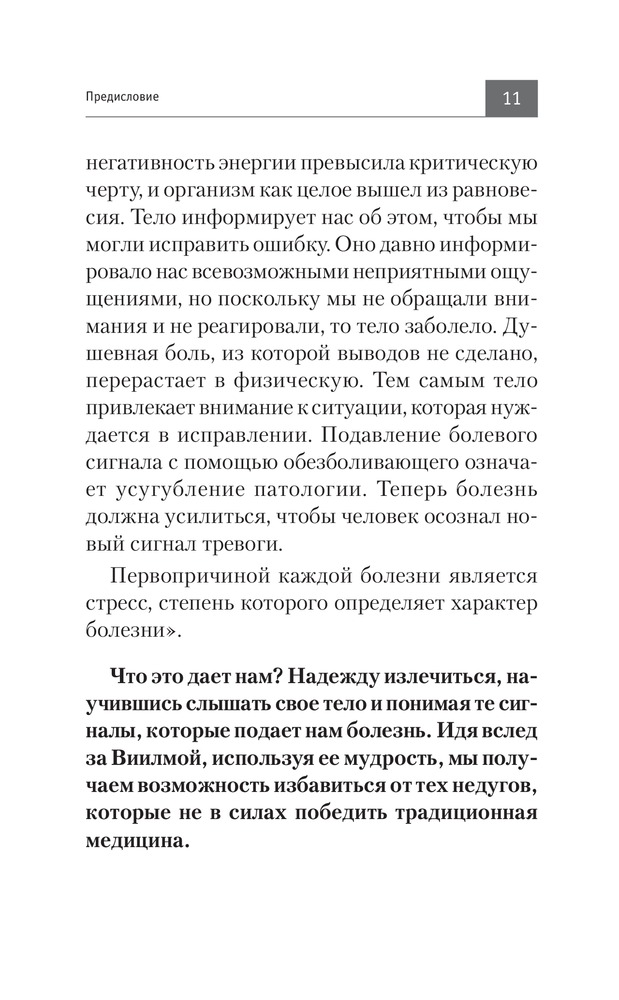 Предисловие

11

негативность энергии превысила критическую черту, и организм как целое вышел из равновесия. Тело информирует нас об этом, чтобы мы могли исправить ошибку. Оно давно информировало нас всевозможными неприятными ощущениями, но поскольку мы не обращали внимания и не реагировали, то тело заболело. Душевная боль, из которой выводов не сделано, перерастает в физическую. Тем самым тело привлекает внимание к ситуации, которая нуждается в исправлении. Подавление болевого сигнала с помощью обезболивающего означает усугубление патологии. Теперь болезнь должна усилиться, чтобы человек осознал новый сигнал тревоги.

Первопричиной каждой болезни является стресс, степень которого определяет характер болезни».

Что это дает нам? Надежду излечиться, научившись слышать свое тело и понимая те сигналы, которые подает нам болезнь. Идя вслед за Виилмой, используя ее мудрость, мы получаем возможность избавиться от тех недугов, которые не в силах победить традиционная медицина.